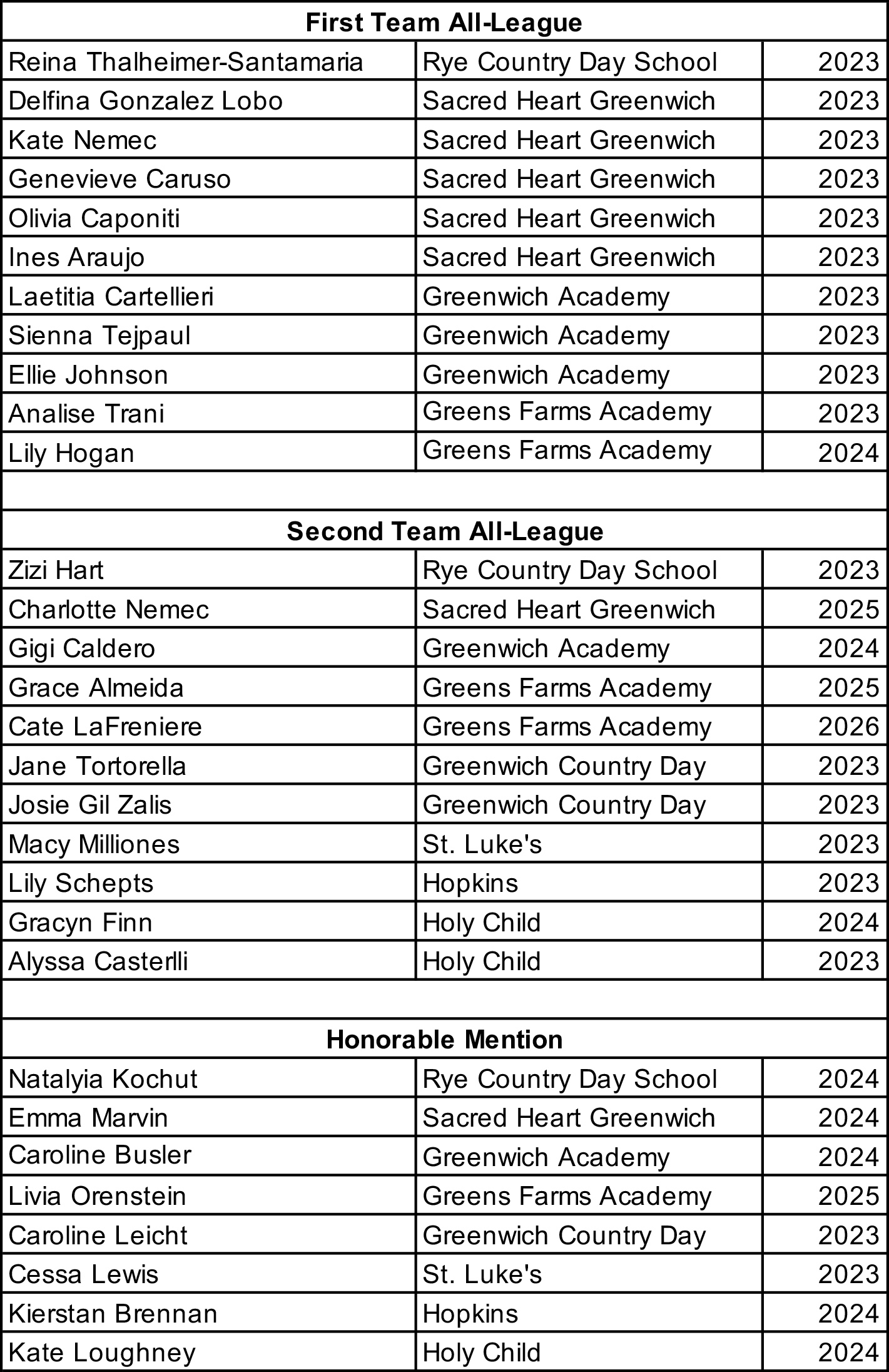 | First Team All-League | | |
|---|---|---|
| Reina Thalheimer-Santamaria | Rye Country Day School | 2023 |
| Delfina Gonzalez Lobo | Sacred Heart Greenwich | 2023 |
| Kate Nemec | Sacred Heart Greenwich | 2023 |
| Genevieve Caruso | Sacred Heart Greenwich | 2023 |
| Olivia Caponiti | Sacred Heart Greenwich | 2023 |
| Ines Araujo | Sacred Heart Greenwich | 2023 |
| Laetitia Cartellieri | Greenwich Academy | 2023 |
| Sienna Tejpaul | Greenwich Academy | 2023 |
| Ellie Johnson | Greenwich Academy | 2023 |
| Analise Trani | Greens Farms Academy | 2023 |
| Lily Hogan | Greens Farms Academy | 2024 |
| | | |
| Second Team All-League | | |
| Zizi Hart | Rye Country Day School | 2023 |
| Charlotte Nemec | Sacred Heart Greenwich | 2025 |
| Gigi Caldero | Greenwich Academy | 2024 |
| Grace Almeida | Greens Farms Academy | 2025 |
| Cate LaFreniere | Greens Farms Academy | 2026 |
| Jane Tortorella | Greenwich Country Day | 2023 |
| Josie Gil Zalis | Greenwich Country Day | 2023 |
| Macy Milliones | St. Luke's | 2023 |
| Lily Schepts | Hopkins | 2023 |
| Gracyn Finn | Holy Child | 2024 |
| Alyssa Casterlli | Holy Child | 2023 |
| | | |
| Honorable Mention | | |
| Natalyia Kochut | Rye Country Day School | 2024 |
| Emma Marvin | Sacred Heart Greenwich | 2024 |
| Caroline Busler | Greenwich Academy | 2024 |
| Livia Orenstein | Greens Farms Academy | 2025 |
| Caroline Leicht | Greenwich Country Day | 2023 |
| Cessa Lewis | St. Luke's | 2023 |
| Kierstan Brennan | Hopkins | 2024 |
| Kate Loughney | Holy Child | 2024 |